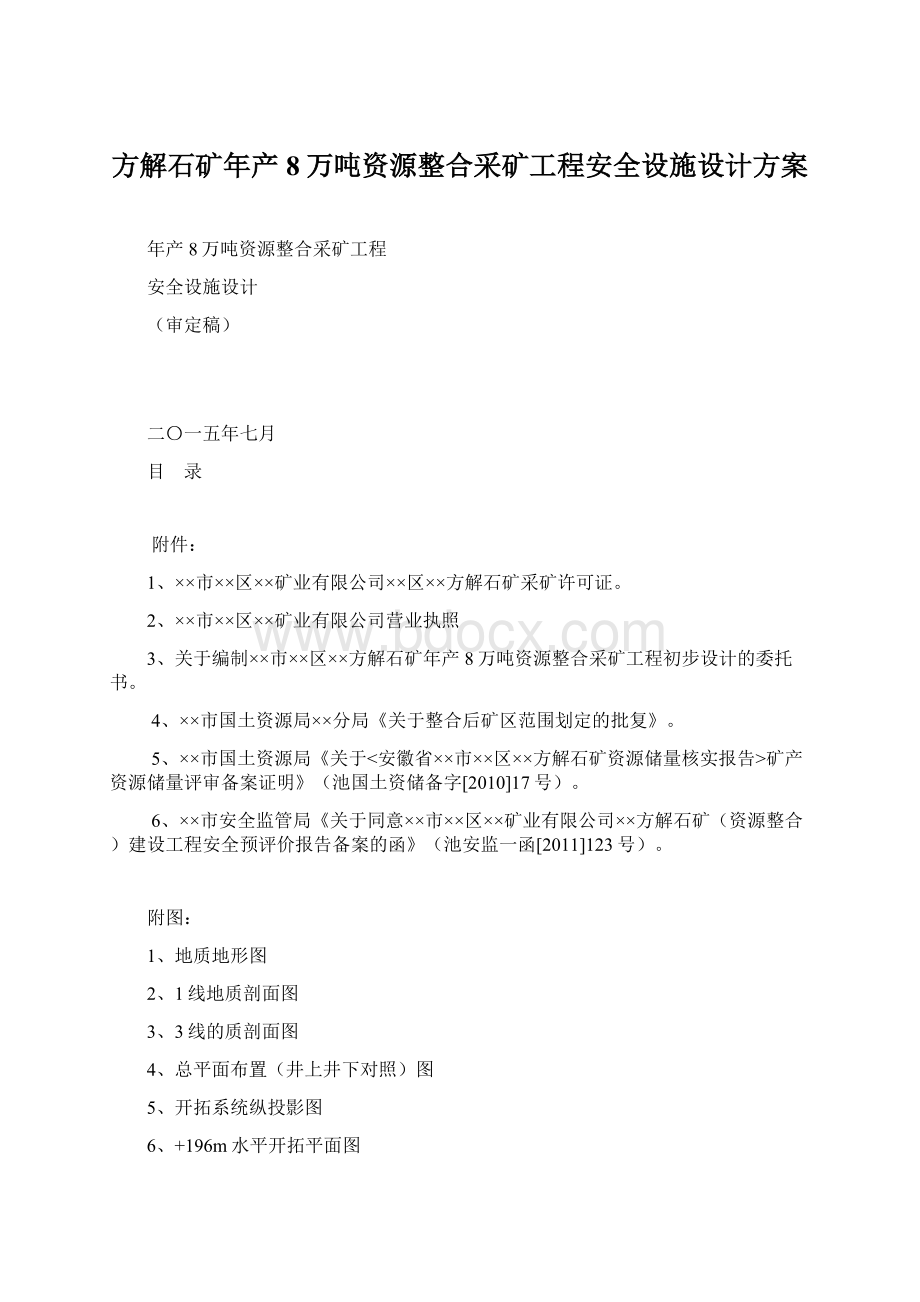 方解石矿年产 8 万吨资源整合采矿工程安全设施设计方案

年产 8 万吨资源整合采矿工程

安全设施设计

（审定稿）

二〇一五年七月

目　录

附件：

1、××市××区××矿业有限公司××区××方解石矿采矿许可证。

2、××市××区××矿业有限公司营业执照

3、关于编制××市××区××方解石矿年产 8 万吨资源整合采矿工程初步设计的委托书。

4、××市国土资源局××分局《关于整合后矿区范围划定的批复》。

5、××市国土资源局《关于<安徽省××市××区××方解石矿资源储量核实报告>矿产资源储量评审备案证明》（池国土资储备字[2010]17 号）。

6、××市安全监管局《关于同意××市××区××矿业有限公司××方解石矿（资源整合）建设工程安全预评价报告备案的函》（池安监一函[2011]123 号）。

附图：

1、地质地形图

2、1 线地质剖面图

3、3 线的质剖面图

4、总平面布置（井上井下对照）图

5、开拓系统纵投影图

6、+196m 水平开拓平面图

www.bdocx.com